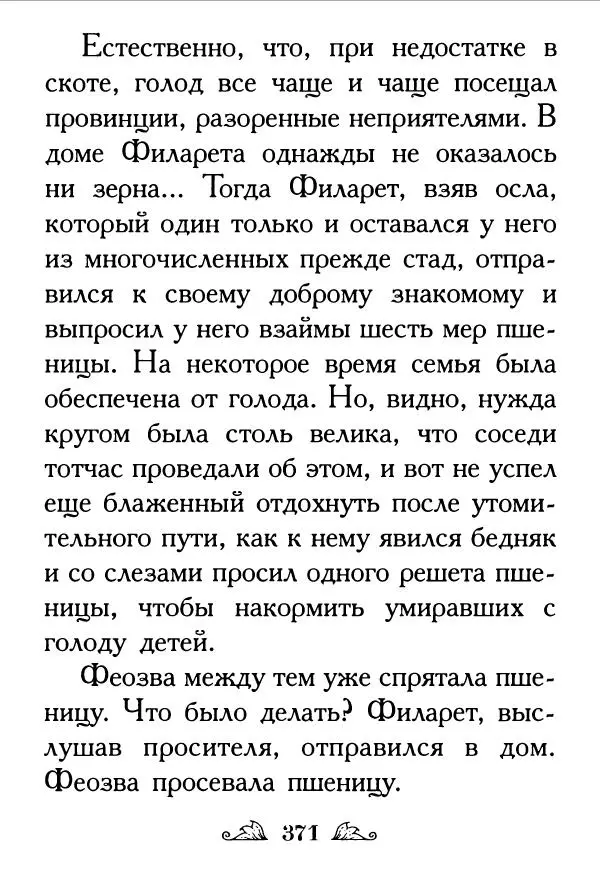 Естественно, что, при недостатке в скоте, голод все чаще и чаще посещал провинции, разоренные неприятелями. В доме Филарета однажды не оказалось ни зерна... Тогда Филарет, взяв осла, который один только и оставался у него из многочисленных прежде стад, отправился к своему доброму знакомому и выпросил у него взаймы шесть мер пшеницы. На некоторое время семья была обеспечена от голода. Но, видно, нужда кругом была столь велика, что соседи тотчас проведали об этом, и вот не успел еще блаженный отдохнуть после утомительного пути, как к нему явился бедняк и со слезами просил одного решета пшеницы, чтобы накормить умиравших с голоду детей.

Феозва между тем уже спрятала пшеницу. Что было делать? Филарет, выслушав просителя, отправился в дом. Феозва просевала пшеницу.

371